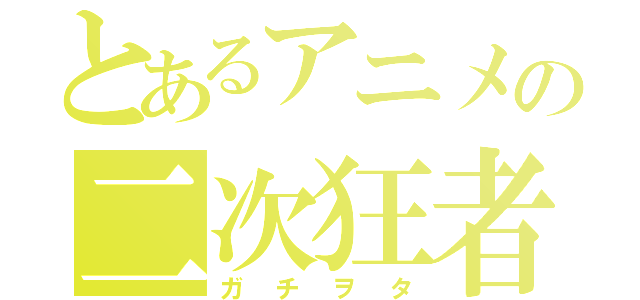 とあるアニメの
二次狂者
ガチヲタ